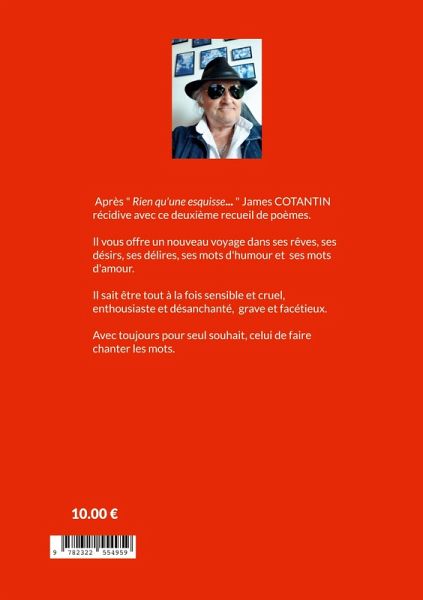 Après " Rien qu'une esquisse... " James COTANTIN récidive avec ce deuxième recueil de poèmes.

Il vous offre un nouveau voyage dans ses rêves, ses désirs, ses délires, ses mots d'humour et ses mots d'amour.

Il sait être tout à la fois sensible et cruel, enthousiaste et désanchanté, grave et facétieux.

Avec toujours pour seul souhait, celui de faire chanter les mots.

10.00 €

9 782322 554959